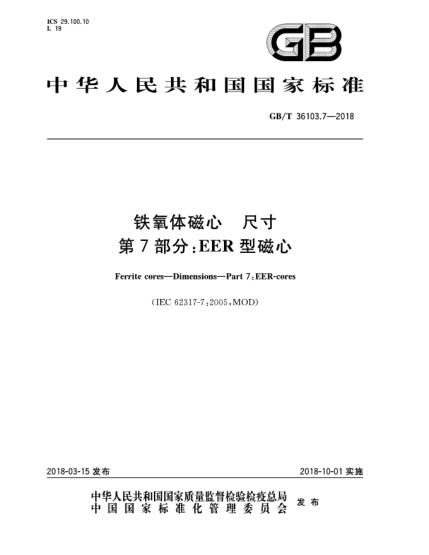 ICS 29.100.10
L 19

GB

中华人民共和国国家标准

GB/T 36103.7—2018

铁氧体磁心　尺寸
第7部分：EER型磁心

Ferrite cores—Dimensions—Part 7：EER-cores

（IEC 62317-7：2005，MOD）

2018-03-15 发布

2018-10-01 实施

中华人民共和国国家质量监督检验检疫总局
中国国家标准化管理委员会
发布